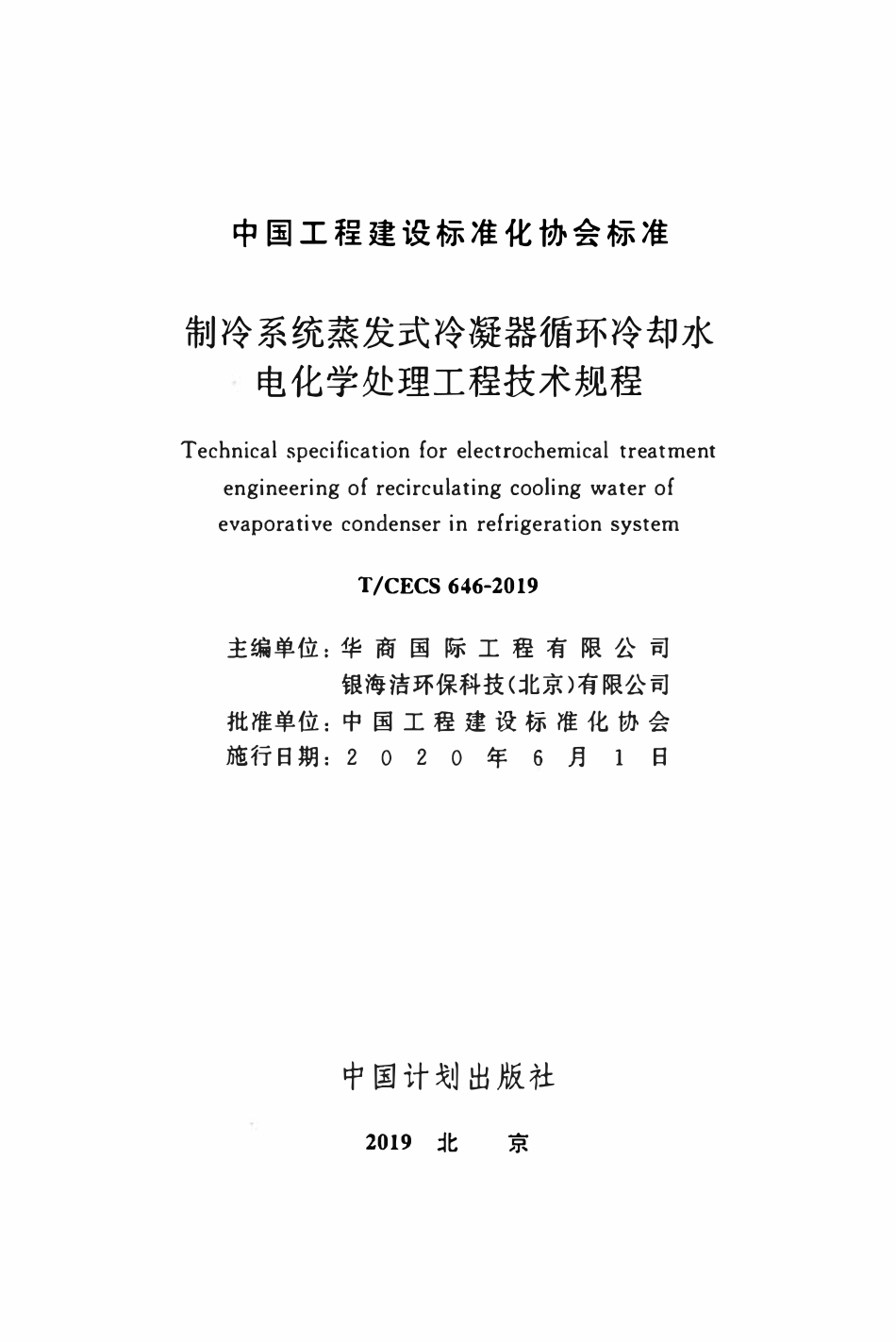 中国工程建设标准化协会标准

制冷系统蒸发式冷凝器循环冷却水电化学处理工程技术规程

Technical specification for electrochemical treatment engineering of recirculating cooling water of evaporative condenser in refrigeration system

T/CECS 646-2019

主编单位：华商国际工程有限公司
银海洁环保科技(北京)有限公司
批准单位：中国工程建设标准化协会
施行日期：2020年6月1日

中国计划出版社

2019 北 京